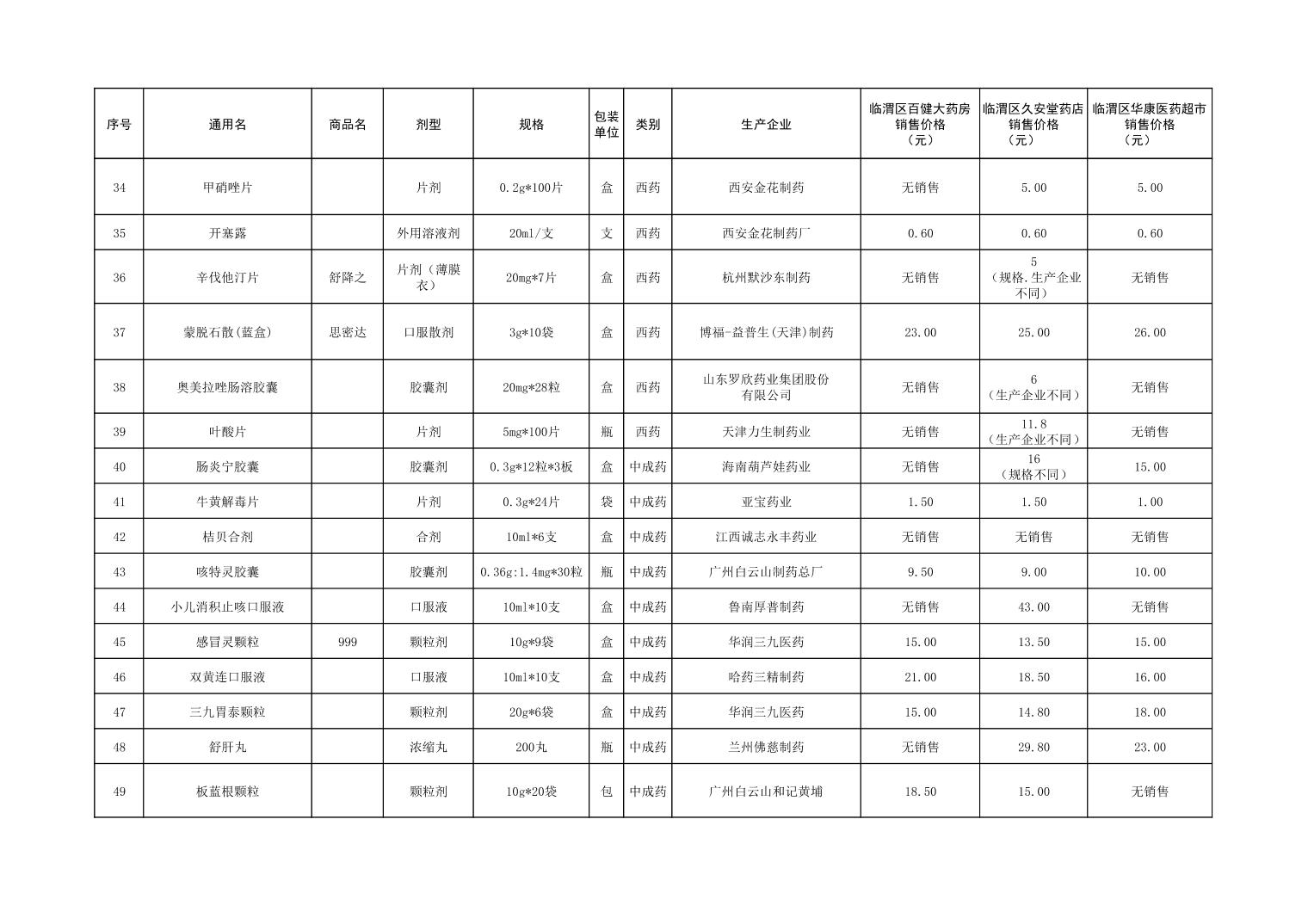 | 序号 | 通用名 | 商品名 | 剂型 | 规格 | 包装单位 | 类别 | 生产企业 | 临渭区百健大药房销售价格（元） | 临渭区久安堂药店销售价格（元） | 临渭区华康医药超市销售价格（元） |
|---|---|---|---|---|---|---|---|---|---|---|
| 34 | 甲硝唑片 | | 片剂 | 0.2g*100片 | 盒 | 西药 | 西安金花制药 | 无销售 | 5.00 | 5.00 |
| 35 | 开塞露 | | 外用溶液剂 | 20ml/支 | 支 | 西药 | 西安金花制药厂 | 0.60 | 0.60 | 0.60 |
| 36 | 辛伐他汀片 | 舒降之 | 片剂（薄膜衣） | 20mg*7片 | 盒 | 西药 | 杭州默沙东制药 | 无销售 | 5（规格.生产企业不同） | 无销售 |
| 37 | 蒙脱石散(蓝盒) | 思密达 | 口服散剂 | 3g*10袋 | 盒 | 西药 | 博福-益普生(天津)制药 | 23.00 | 25.00 | 26.00 |
| 38 | 奥美拉唑肠溶胶囊 | | 胶囊剂 | 20mg*28粒 | 盒 | 西药 | 山东罗欣药业集团股份有限公司 | 无销售 | 6（生产企业不同） | 无销售 |
| 39 | 叶酸片 | | 片剂 | 5mg*100片 | 瓶 | 西药 | 天津力生制药业 | 无销售 | 11.8（生产企业不同） | 无销售 |
| 40 | 肠炎宁胶囊 | | 胶囊剂 | 0.3g*12粒*3板 | 盒 | 中成药 | 海南葫芦娃药业 | 无销售 | 16（规格不同） | 15.00 |
| 41 | 牛黄解毒片 | | 片剂 | 0.3g*24片 | 袋 | 中成药 | 亚宝药业 | 1.50 | 1.50 | 1.00 |
| 42 | 桔贝合剂 | | 合剂 | 10ml*6支 | 盒 | 中成药 | 江西诚志永丰药业 | 无销售 | 无销售 | 无销售 |
| 43 | 咳特灵胶囊 | | 胶囊剂 | 0.36g:1.4mg*30粒 | 瓶 | 中成药 | 广州白云山制药总厂 | 9.50 | 9.00 | 10.00 |
| 44 | 小儿消积止咳口服液 | | 口服液 | 10ml*10支 | 盒 | 中成药 | 鲁南厚普制药 | 无销售 | 43.00 | 无销售 |
| 45 | 感冒灵颗粒 | 999 | 颗粒剂 | 10g*9袋 | 盒 | 中成药 | 华润三九医药 | 15.00 | 13.50 | 15.00 |
| 46 | 双黄连口服液 | | 口服液 | 10ml*10支 | 盒 | 中成药 | 哈药三精制药 | 21.00 | 18.50 | 16.00 |
| 47 | 三九胃泰颗粒 | | 颗粒剂 | 20g*6袋 | 盒 | 中成药 | 华润三九医药 | 15.00 | 14.80 | 18.00 |
| 48 | 舒肝丸 | | 浓缩丸 | 200丸 | 瓶 | 中成药 | 兰州佛慈制药 | 无销售 | 29.80 | 23.00 |
| 49 | 板蓝根颗粒 | | 颗粒剂 | 10g*20袋 | 包 | 中成药 | 广州白云山和记黄埔 | 18.50 | 15.00 | 无销售 |